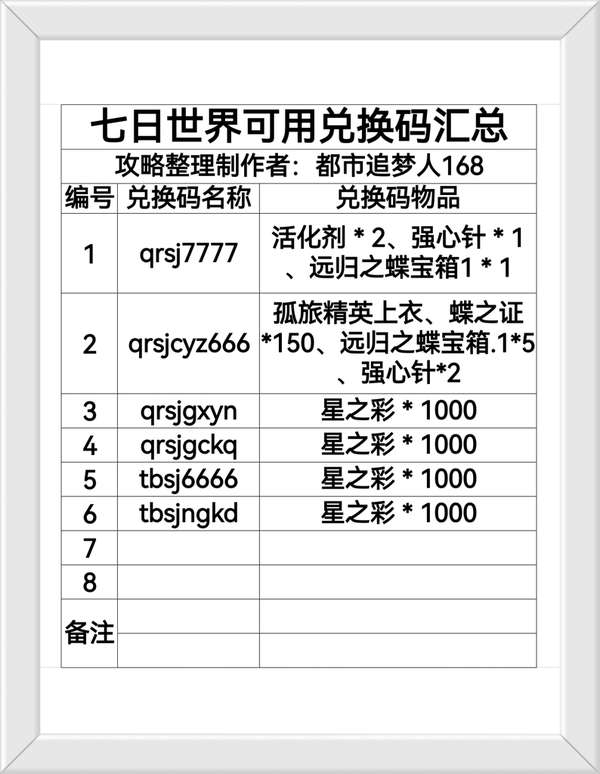 七日世界可用兑换码汇总

攻略整理制作者：都市追梦人168

| 编号 | 兑换码名称 | 兑换码物品 |
|---|---|---|
| 1 | qrsj7777 | 活化剂 * 2、强心针 * 1、远归之蝶宝箱1 * 1 |
| 2 | qrsjcyz666 | 孤旅精英上衣、蝶之证*150、远归之蝶宝箱.1*5、强心针*2 |
| 3 | qrsjgxyn | 星之彩 * 1000 |
| 4 | qrsjgckq | 星之彩 * 1000 |
| 5 | tbsj6666 | 星之彩 * 1000 |
| 6 | tbsjngkd | 星之彩 * 1000 |
| 7 | | |
| 8 | | |
| 备注 | | |